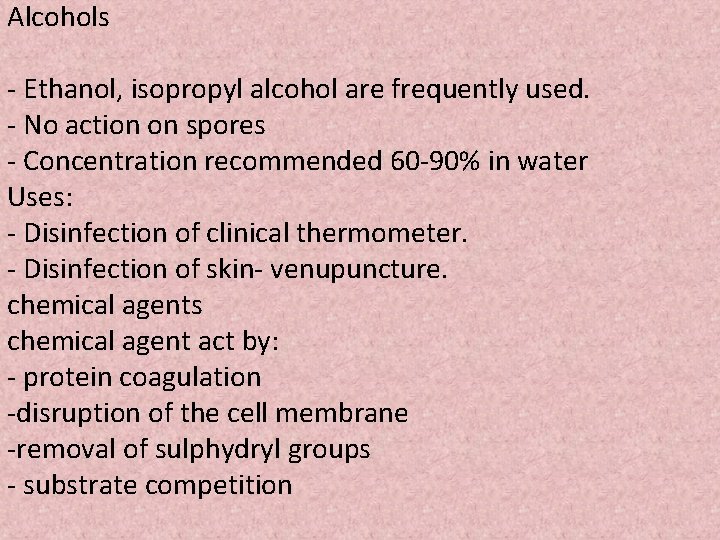 Alcohols

- Ethanol, isopropyl alcohol are frequently used.
- No action on spores
- Concentration recommended 60-90% in water
Uses:
- Disinfection of clinical thermometer.
- Disinfection of skin- venupuncture.
chemical agents
chemical agent act by:
- protein coagulation
-disruption of the cell membrane
-removal of sulphydryl groups
- substrate competition